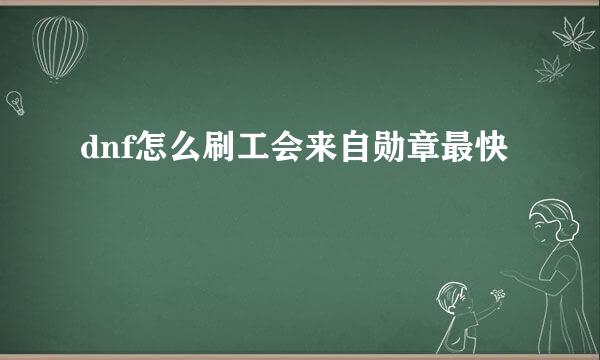 dnf怎么刷工会来自勋章最快